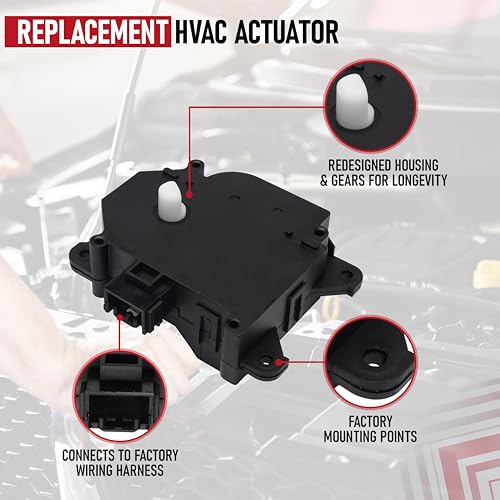 REPLACEMENT HVAC ACTUATOR

REDESIGNED HOUSING & GEARS FOR LONGEVITY

FACTORY MOUNTING POINTS

CONNECTS TO FACTORY WIRING HARNESS